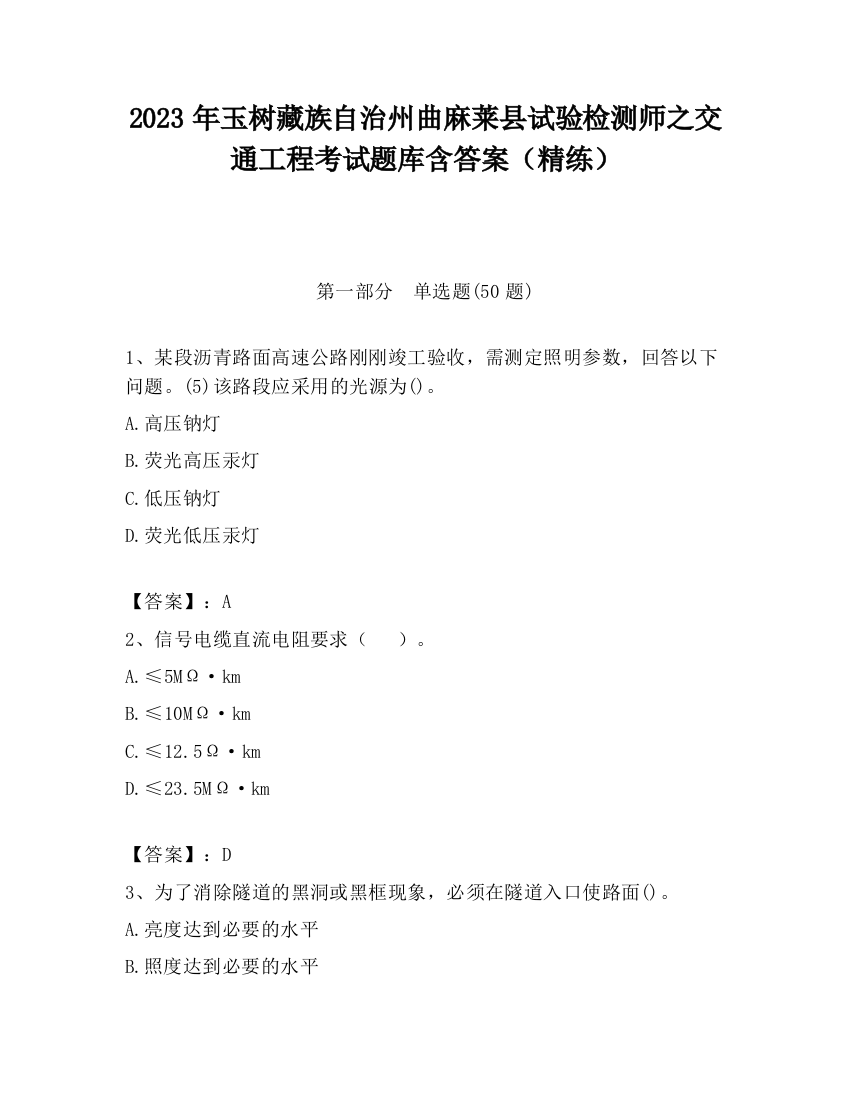 2023 年玉树藏族自治州曲麻莱县试验检测师之交通工程考试题库含答案（精练）

第一部分　单选题(50 题)

1、某段沥青路面高速公路刚刚竣工验收，需测定照明参数，回答以下问题。(5)该路段应采用的光源为()。

A.高压钠灯

B.荧光高压汞灯

C.低压钠灯

D.荧光低压汞灯

【答案】：A

2、信号电缆直流电阻要求（　　）。

A.≤5MΩ·km

B.≤10MΩ·km

C.≤12.5Ω·km

D.≤23.5MΩ·km

【答案】：D

3、为了消除隧道的黑洞或黑框现象，必须在隧道入口使路面()。

A.亮度达到必要的水平

B.照度达到必要的水平